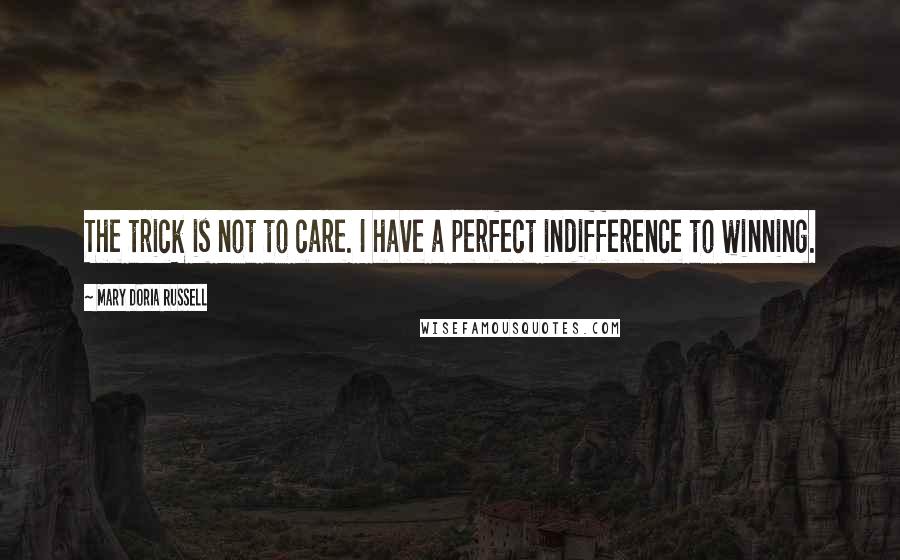 THE TRICK IS NOT TO CARE. I HAVE A PERFECT INDIFFERENCE TO WINNING.

~ MARY DORIA RUSSELL

WISEFAMOUSQUOTES.COM